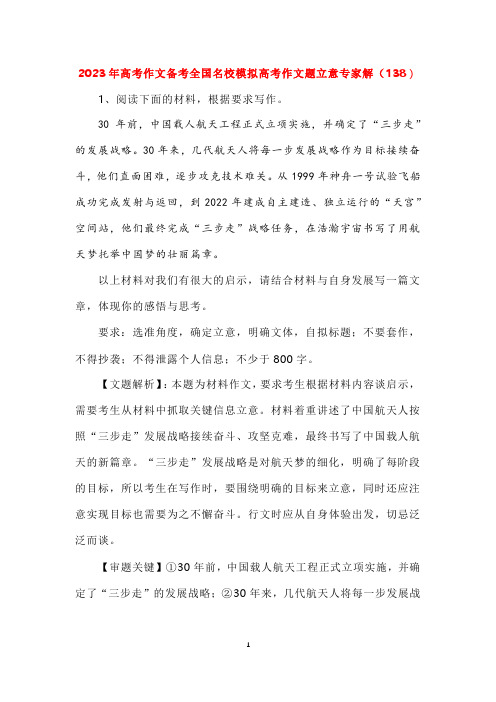 2023年高考作文备考全国名校模拟高考作文题立意专家解（138）

1、阅读下面的材料，根据要求写作。

30 年前，中国载人航天工程正式立项实施，并确定了“三步走”的发展战略。30年来，几代航天人将每一步发展战略作为目标接续奋斗，他们直面困难，逐步攻克技术难关。从1999年神舟一号试验飞船成功完成发射与返回，到2022年建成自主建造、独立运行的“天宫”空间站，他们最终完成“三步走”战略任务，在浩瀚宇宙书写了用航天梦托举中国梦的壮丽篇章。

以上材料对我们有很大的启示，请结合材料与自身发展写一篇文章，体现你的感悟与思考。

要求：选准角度，确定立意，明确文体，自拟标题；不要套作，不得抄袭；不得泄露个人信息；不少于800字。

【文题解析】：本题为材料作文，要求考生根据材料内容谈启示，需要考生从材料中抓取关键信息立意。材料着重讲述了中国航天人按照“三步走”发展战略接续奋斗、攻坚克难，最终书写了中国载人航天的新篇章。“三步走”发展战略是对航天梦的细化，明确了每阶段的目标，所以考生在写作时，要围绕明确的目标来立意，同时还应注意实现目标也需要为之不懈奋斗。行文时应从自身体验出发，切忌泛泛而谈。

【审题关键】①30年前，中国载人航天工程正式立项实施，并确定了“三步走”的发展战略；②30年来，几代航天人将每一步发展战

1